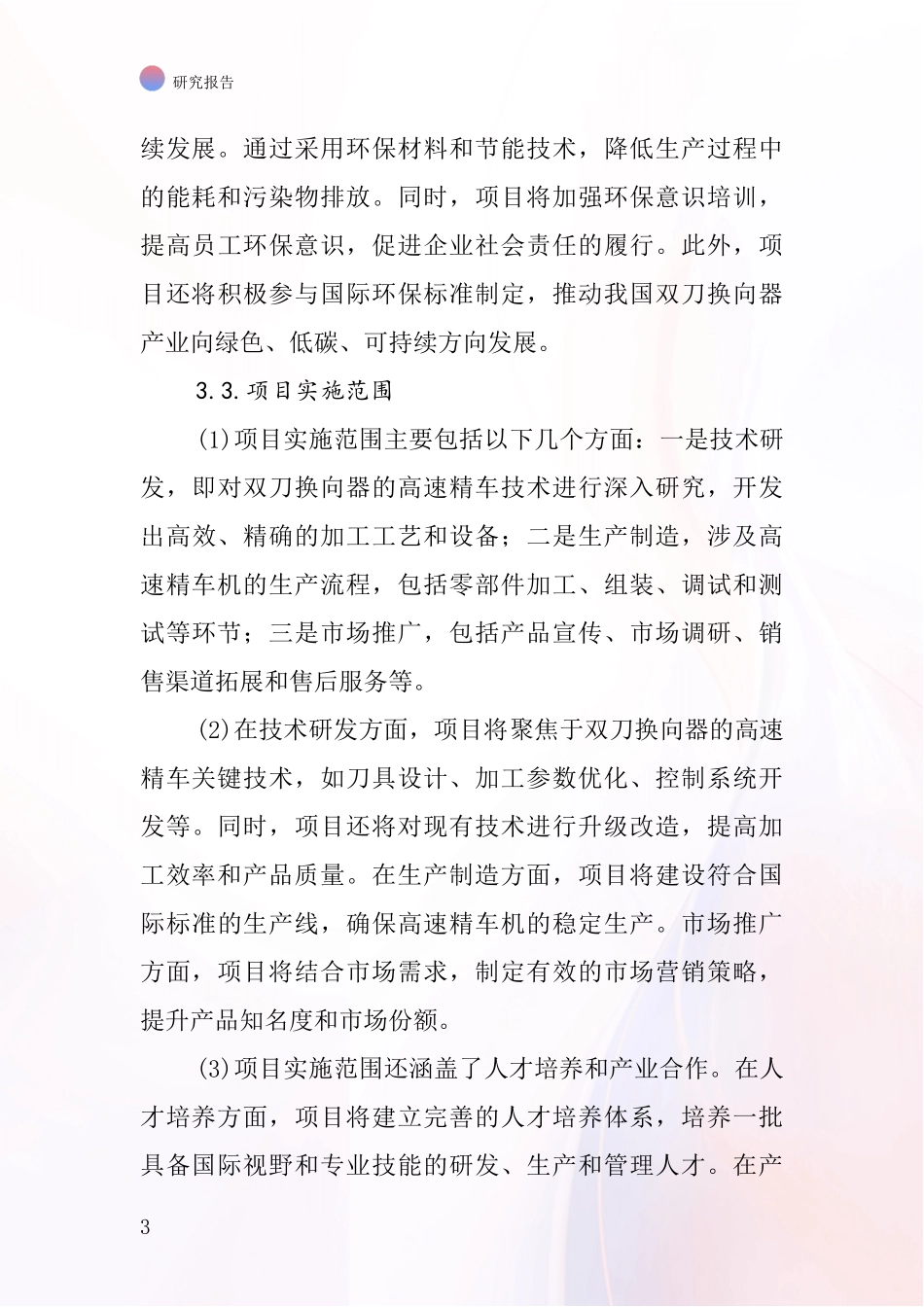 研究报告

续发展。通过采用环保材料和节能技术，降低生产过程中的能耗和污染物排放。同时，项目将加强环保意识培训，提高员工环保意识，促进企业社会责任的履行。此外，项目还将积极参与国际环保标准制定，推动我国双刀换向器产业向绿色、低碳、可持续方向发展。

3.3.项目实施范围

(1)项目实施范围主要包括以下几个方面：一是技术研发，即对双刀换向器的高速精车技术进行深入研究，开发出高效、精确的加工工艺和设备；二是生产制造，涉及高速精车机的生产流程，包括零部件加工、组装、调试和测试等环节；三是市场推广，包括产品宣传、市场调研、销售渠道拓展和售后服务等。

(2)在技术研发方面，项目将聚焦于双刀换向器的高速精车关键技术，如刀具设计、加工参数优化、控制系统开发等。同时，项目还将对现有技术进行升级改造，提高加工效率和产品质量。在生产制造方面，项目将建设符合国际标准的生产线，确保高速精车机的稳定生产。市场推广方面，项目将结合市场需求，制定有效的市场营销策略，提升产品知名度和市场份额。

(3)项目实施范围还涵盖了人才培养和产业合作。在人才培养方面，项目将建立完善的人才培养体系，培养一批具备国际视野和专业技能的研发、生产和管理人才。在产

3